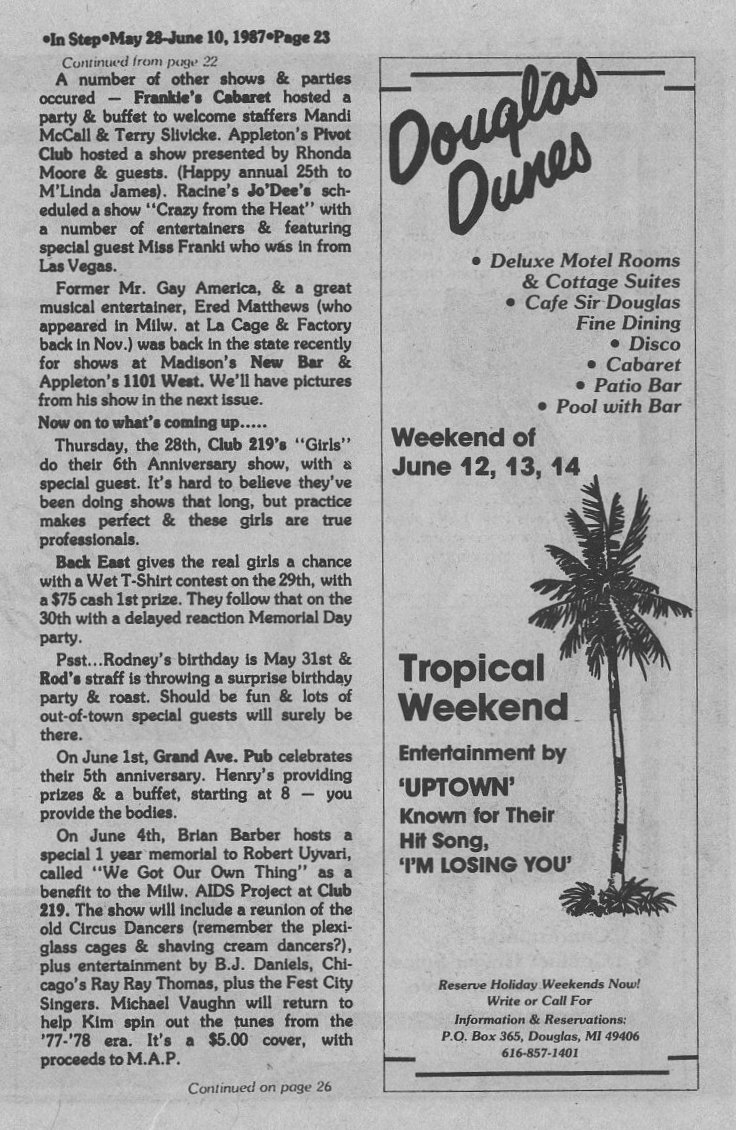 •In Step•May 28-June 10, 1987•Page 23

Continued from page 22

A number of other shows & parties occured — Frankie's Cabaret hosted a party & buffet to welcome staffers Mandi McCall & Terry Slivicke. Appleton's Pivot Club hosted a show presented by Rhonda Moore & guests. (Happy annual 25th to M'Linda James). Racine's Jo'Dee's scheduled a show "Crazy from the Heat" with a number of entertainers & featuring special guest Miss Franki who was in from Las Vegas.

Former Mr. Gay America, & a great musical entertainer, Ered Matthews (who appeared in Milw. at La Cage & Factory back in Nov.) was back in the state recently for shows at Madison's New Bar & Appleton's 1101 West. We'll have pictures from his show in the next issue.

Now on to what's coming up.....

Thursday, the 28th, Club 219's "Girls" do their 6th Anniversary show, with a special guest. It's hard to believe they've been doing shows that long, but practice makes perfect & these girls are true professionals.

Back East gives the real girls a chance with a Wet T-Shirt contest on the 29th, with a $75 cash 1st prize. They follow that on the 30th with a delayed reaction Memorial Day party.

Psst...Rodney's birthday is May 31st & Rod's straff is throwing a surprise birthday party & roast. Should be fun & lots of out-of-town special guests will surely be there.

On June 1st, Grand Ave. Pub celebrates their 5th anniversary. Henry's providing prizes & a buffet, starting at 8 — you provide the bodies.

On June 4th, Brian Barber hosts a special 1 year memorial to Robert Uyvari, called "We Got Our Own Thing" as a benefit to the Milw. AIDS Project at Club 219. The show will include a reunion of the old Circus Dancers (remember the plexiglass cages & shaving cream dancers?), plus entertainment by B.J. Daniels, Chicago's Ray Ray Thomas, plus the Fest City Singers. Michael Vaughn will return to help Kim spin out the tunes from the '77-'78 era. It's a $5.00 cover, with proceeds to M.A.P.

Continued on page 26

Douglas Dunes

• Deluxe Motel Rooms & Cottage Suites
• Cafe Sir Douglas Fine Dining
• Disco
• Cabaret
• Patio Bar
• Pool with Bar

Weekend of June 12, 13, 14

Tropical Weekend

Entertainment by 'UPTOWN' Known for Their Hit Song, 'I'M LOSING YOU'

Reserve Holiday Weekends Now!
Write or Call For
Information & Reservations:
P.O. Box 365, Douglas, MI 49406
616-857-1401